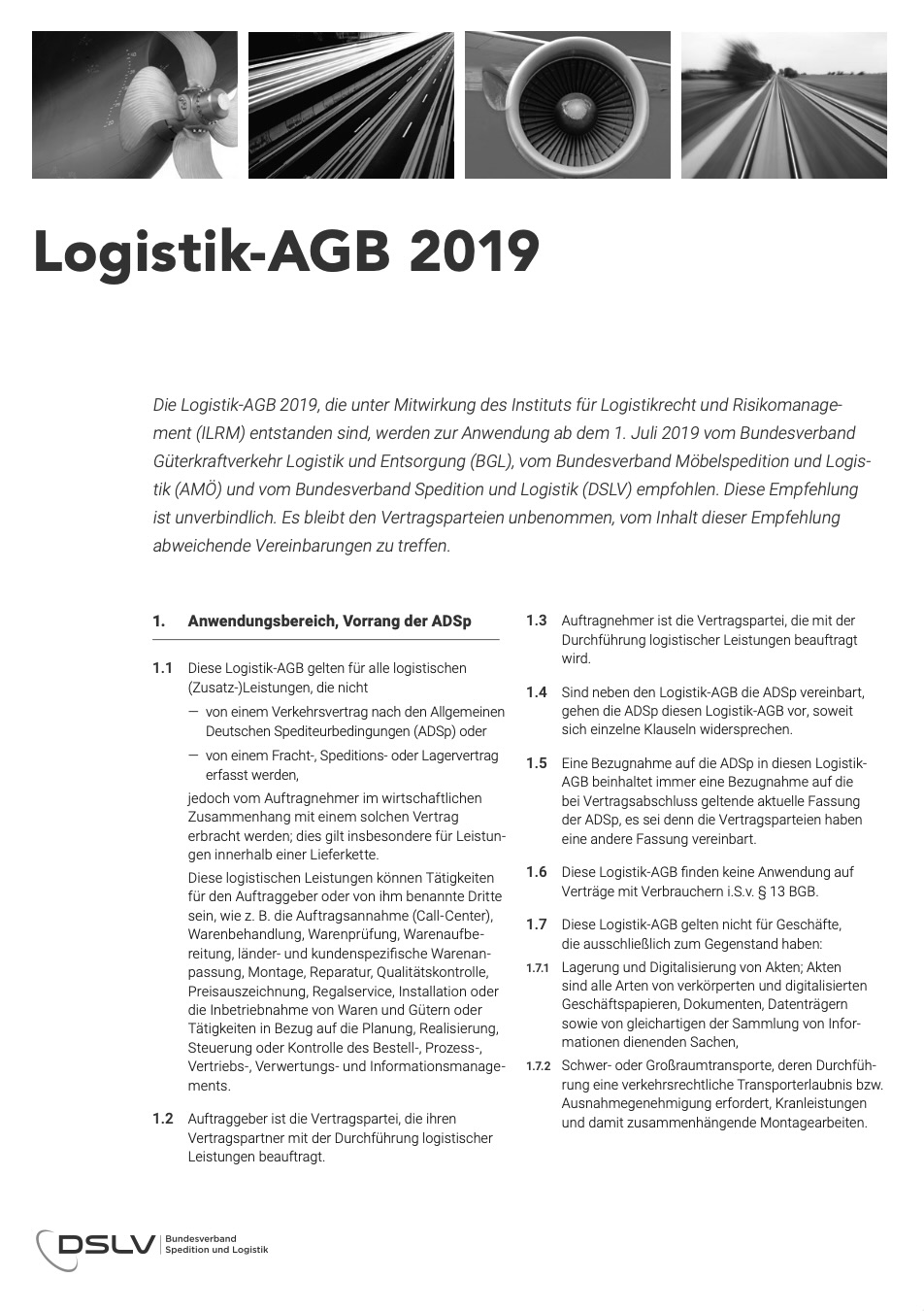 Logistik-AGB 2019

Die Logistik-AGB 2019, die unter Mitwirkung des Instituts für Logistikrecht und Risikomanagement (ILRM) entstanden sind, werden zur Anwendung ab dem 1. Juli 2019 vom Bundesverband Güterkraftverkehr Logistik und Entsorgung (BGL), vom Bundesverband Möbelspedition und Logistik (AMÖ) und vom Bundesverband Spedition und Logistik (DSLV) empfohlen. Diese Empfehlung ist unverbindlich. Es bleibt den Vertragsparteien unbenommen, vom Inhalt dieser Empfehlung abweichende Vereinbarungen zu treffen.

1. Anwendungsbereich, Vorrang der ADSp

1.1 Diese Logistik-AGB gelten für alle logistischen (Zusatz-)Leistungen, die nicht

— von einem Verkehrsvertrag nach den Allgemeinen Deutschen Spediteurbedingungen (ADSp) oder

— von einem Fracht-, Speditions- oder Lagervertrag erfasst werden,

jedoch vom Auftragnehmer im wirtschaftlichen Zusammenhang mit einem solchen Vertrag erbracht werden; dies gilt insbesondere für Leistungen innerhalb einer Lieferkette.

Diese logistischen Leistungen können Tätigkeiten für den Auftraggeber oder von ihm benannte Dritte sein, wie z. B. die Auftragsannahme (Call-Center), Warenbehandlung, Warenprüfung, Warenaufbereitung, länder- und kundenspezifische Warenanpassung, Montage, Reparatur, Qualitätskontrolle, Preisauszeichnung, Regalservice, Installation oder die Inbetriebnahme von Waren und Gütern oder Tätigkeiten in Bezug auf die Planung, Realisierung, Steuerung oder Kontrolle des Bestell-, Prozess-, Vertriebs-, Verwertungs- und Informationsmanagements.

1.2 Auftraggeber ist die Vertragspartei, die ihren Vertragspartner mit der Durchführung logistischer Leistungen beauftragt.

1.3 Auftragnehmer ist die Vertragspartei, die mit der Durchführung logistischer Leistungen beauftragt wird.

1.4 Sind neben den Logistik-AGB die ADSp vereinbart, gehen die ADSp diesen Logistik-AGB vor, soweit sich einzelne Klauseln widersprechen.

1.5 Eine Bezugnahme auf die ADSp in diesen Logistik-AGB beinhaltet immer eine Bezugnahme auf die bei Vertragsabschluss geltende aktuelle Fassung der ADSp, es sei denn die Vertragsparteien haben eine andere Fassung vereinbart.

1.6 Diese Logistik-AGB finden keine Anwendung auf Verträge mit Verbrauchern i.S.v. § 13 BGB.

1.7 Diese Logistik-AGB gelten nicht für Geschäfte, die ausschließlich zum Gegenstand haben:

1.7.1 Lagerung und Digitalisierung von Akten; Akten sind alle Arten von verkörperten und digitalisierten Geschäftspapieren, Dokumenten, Datenträgern sowie von gleichartigen der Sammlung von Informationen dienenden Sachen,

1.7.2 Schwer- oder Großraumtransporte, deren Durchführung eine verkehrsrechtliche Transporterlaubnis bzw. Ausnahmegenehmigung erfordert, Kranleistungen und damit zusammenhängende Montagearbeiten.

DSLV Bundesverband Spedition und Logistik